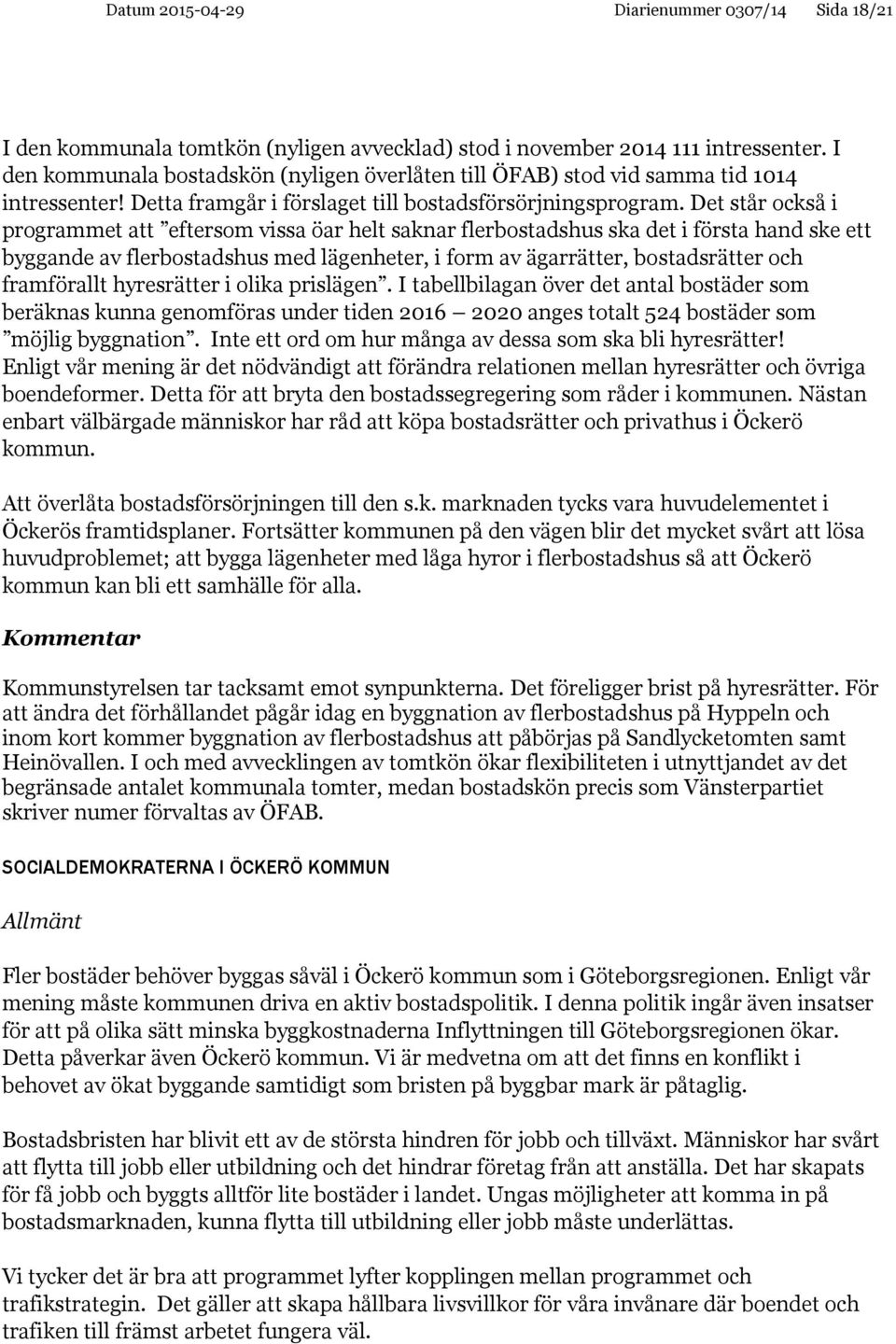 Datum 2015-04-29 Diarienummer 0307/14 Sida 18/21

I den kommunala tomtkön (nyligen avvecklad) stod i november 2014 111 intressenter. I den kommunala bostadskön (nyligen överlåten till ÖFAB) stod vid samma tid 1014 intressenter! Detta framgår i förslaget till bostadsförsörjningsprogram. Det står också i programmet att ”eftersom vissa öar helt saknar flerbostadshus ska det i första hand ske ett byggande av flerbostadshus med lägenheter, i form av ägarrätter, bostadsrätter och framförallt hyresrätter i olika prislägen”. I tabellbilagan över det antal bostäder som beräknas kunna genomföras under tiden 2016 – 2020 anges totalt 524 bostäder som ”möjlig byggnation”. Inte ett ord om hur många av dessa som ska bli hyresrätter! Enligt vår mening är det nödvändigt att förändra relationen mellan hyresrätter och övriga boendeformer. Detta för att bryta den bostadssegregering som råder i kommunen. Nästan enbart välbärgade människor har råd att köpa bostadsrätter och privathus i Öckerö kommun.

Att överlåta bostadsförsörjningen till den s.k. marknaden tycks vara huvudelementet i Öckerös framtidsplaner. Fortsätter kommunen på den vägen blir det mycket svårt att lösa huvudproblemet; att bygga lägenheter med låga hyror i flerbostadshus så att Öckerö kommun kan bli ett samhälle för alla.

Kommentar

Kommunstyrelsen tar tacksamt emot synpunkterna. Det föreligger brist på hyresrätter. För att ändra det förhållandet pågår idag en byggnation av flerbostadshus på Hyppeln och inom kort kommer byggnation av flerbostadshus att påbörjas på Sandlycketomten samt Heinövallen. I och med avvecklingen av tomtkön ökar flexibiliteten i utnyttjandet av det begränsade antalet kommunala tomter, medan bostadskön precis som Vänsterpartiet skriver numer förvaltas av ÖFAB.

SOCIALDEMOKRATERNA I ÖCKERÖ KOMMUN

Allmänt

Fler bostäder behöver byggas såväl i Öckerö kommun som i Göteborgsregionen. Enligt vår mening måste kommunen driva en aktiv bostadspolitik. I denna politik ingår även insatser för att på olika sätt minska byggkostnaderna Inflyttningen till Göteborgsregionen ökar. Detta påverkar även Öckerö kommun. Vi är medvetna om att det finns en konflikt i behovet av ökat byggande samtidigt som bristen på byggbar mark är påtaglig.

Bostadsbristen har blivit ett av de största hindren för jobb och tillväxt. Människor har svårt att flytta till jobb eller utbildning och det hindrar företag från att anställa. Det har skapats för få jobb och byggts alltför lite bostäder i landet. Ungas möjligheter att komma in på bostadsmarknaden, kunna flytta till utbildning eller jobb måste underlättas.

Vi tycker det är bra att programmet lyfter kopplingen mellan programmet och trafikstrategin. Det gäller att skapa hållbara livsvillkor för våra invånare där boendet och trafiken till främst arbetet fungera väl.